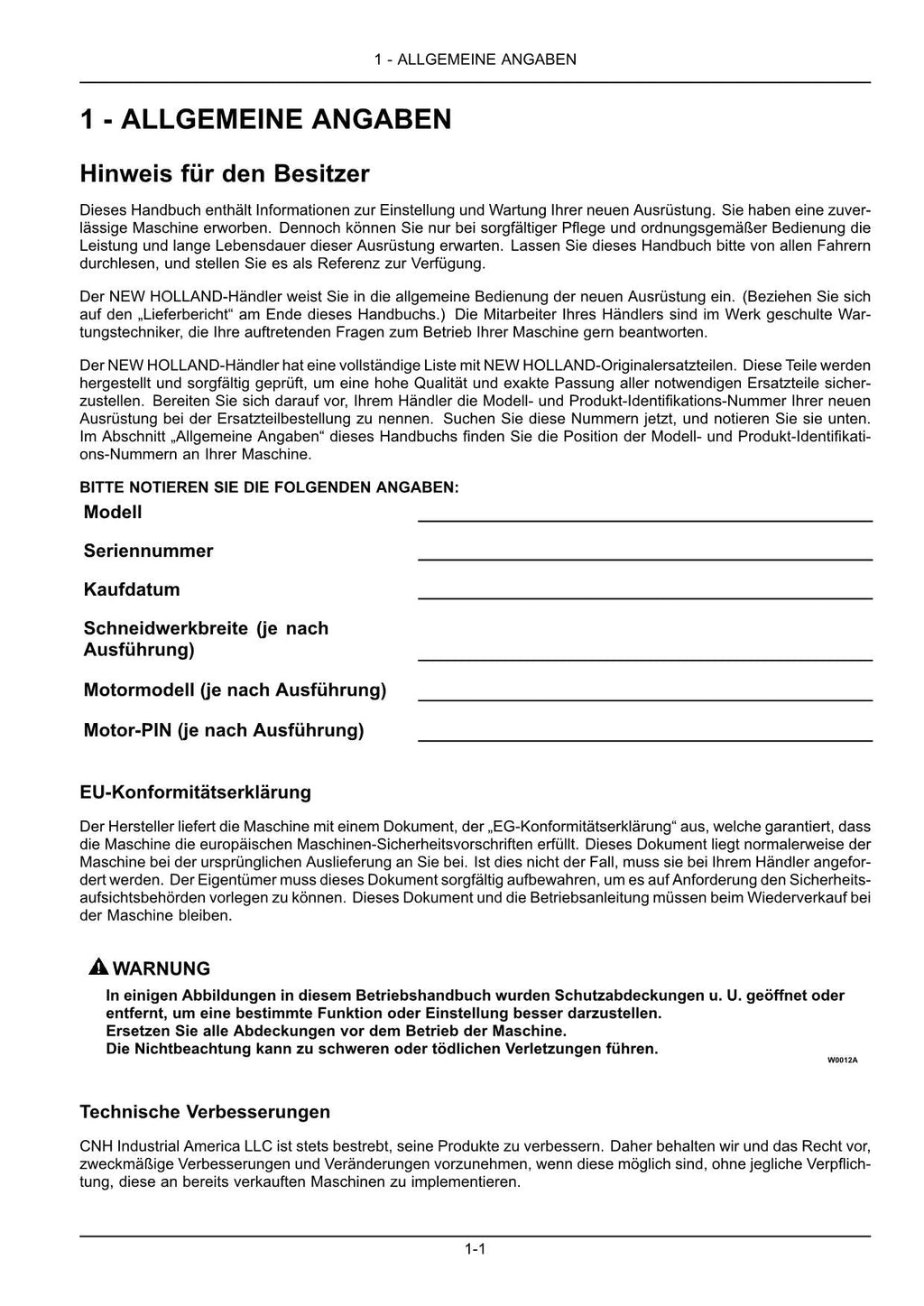 1 - ALLGEMEINE ANGABEN

1 - ALLGEMEINE ANGABEN

Hinweis für den Besitzer

Dieses Handbuch enthält Informationen zur Einstellung und Wartung Ihrer neuen Ausrüstung. Sie haben eine zuverlässige Maschine erworben. Dennoch können Sie nur bei sorgfältiger Pflege und ordnungsgemäßer Bedienung die Leistung und lange Lebensdauer dieser Ausrüstung erwarten. Lassen Sie dieses Handbuch bitte von allen Fahrern durchlesen, und stellen Sie es als Referenz zur Verfügung.

Der NEW HOLLAND-Händler weist Sie in die allgemeine Bedienung der neuen Ausrüstung ein. (Beziehen Sie sich auf den „Lieferbericht“ am Ende dieses Handbuchs.) Die Mitarbeiter Ihres Händlers sind im Werk geschulte Wartungstechniker, die Ihre auftretenden Fragen zum Betrieb Ihrer Maschine gern beantworten.

Der NEW HOLLAND-Händler hat eine vollständige Liste mit NEW HOLLAND-Originalersatzteilen. Diese Teile werden hergestellt und sorgfältig geprüft, um eine hohe Qualität und exakte Passung aller notwendigen Ersatzteile sicherzustellen. Bereiten Sie sich darauf vor, Ihrem Händler die Modell- und Produkt-Identifikations-Nummer Ihrer neuen Ausrüstung bei der Ersatzteilbestellung zu nennen. Suchen Sie diese Nummern jetzt, und notieren Sie sie unten. Im Abschnitt „Allgemeine Angaben“ dieses Handbuchs finden Sie die Position der Modell- und Produkt-Identifikations-Nummern an Ihrer Maschine.

BITTE NOTIEREN SIE DIE FOLGENDEN ANGABEN:

Modell

Seriennummer

Kaufdatum

Schneidwerkbreite (je nach Ausführung)

Motormodell (je nach Ausführung)

Motor-PIN (je nach Ausführung)

EU-Konformitätserklärung

Der Hersteller liefert die Maschine mit einem Dokument, der „EG-Konformitätserklärung“ aus, welche garantiert, dass die Maschine die europäischen Maschinen-Sicherheitsvorschriften erfüllt. Dieses Dokument liegt normalerweise der Maschine bei der ursprünglichen Auslieferung an Sie bei. Ist dies nicht der Fall, muss sie bei Ihrem Händler angefordert werden. Der Eigentümer muss dieses Dokument sorgfältig aufbewahren, um es auf Anforderung den Sicherheitsaufsichtsbehörden vorlegen zu können. Dieses Dokument und die Betriebsanleitung müssen beim Wiederverkauf bei der Maschine bleiben.

WARNUNG
In einigen Abbildungen in diesem Betriebshandbuch wurden Schutzabdeckungen u. U. geöffnet oder entfernt, um eine bestimmte Funktion oder Einstellung besser darzustellen.
Ersetzen Sie alle Abdeckungen vor dem Betrieb der Maschine.
Die Nichtbeachtung kann zu schweren oder tödlichen Verletzungen führen.
W0012A

Technische Verbesserungen

CNH Industrial America LLC ist stets bestrebt, seine Produkte zu verbessern. Daher behalten wir und das Recht vor, zweckmäßige Verbesserungen und Veränderungen vorzunehmen, wenn diese möglich sind, ohne jegliche Verpflichtung, diese an bereits verkauften Maschinen zu implementieren.

1-1